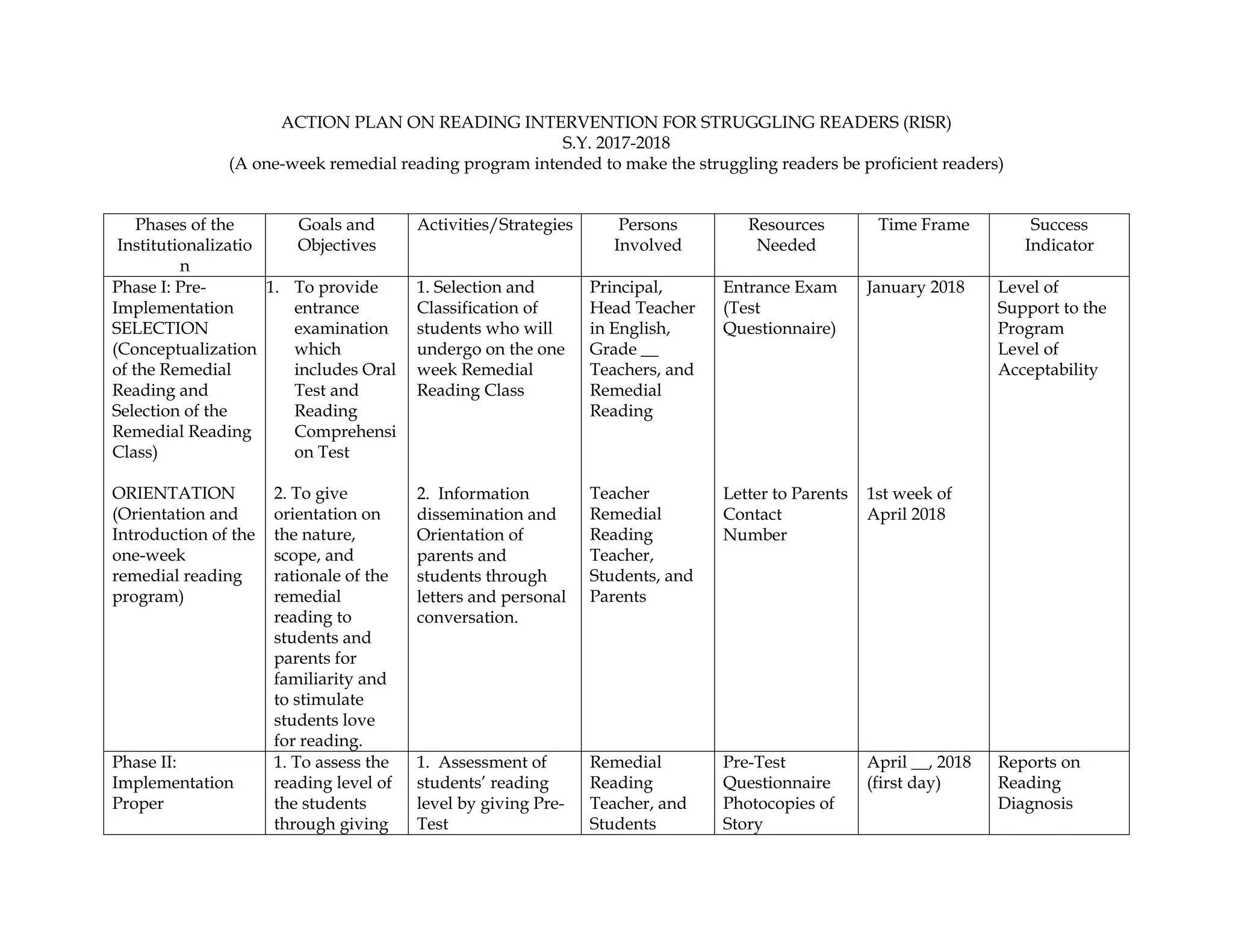 ACTION PLAN ON READING INTERVENTION FOR STRUGGLING READERS (RISR)
S.Y. 2017-2018
(A one-week remedial reading program intended to make the struggling readers be proficient readers)

| Phases of the Institutionalization | Goals and Objectives | Activities/Strategies | Persons Involved | Resources Needed | Time Frame | Success Indicator |
|---|---|---|---|---|---|---|
| Phase I: Pre-Implementation SELECTION (Conceptualization of the Remedial Reading and Selection of the Remedial Reading Class) | 1. To provide entrance examination which includes Oral Test and Reading Comprehension Test | 1. Selection and Classification of students who will undergo on the one week Remedial Reading Class | Principal, Head Teacher in English, Grade __ Teachers, and Remedial Reading | Entrance Exam (Test Questionnaire) | January 2018 | Level of Support to the Program Level of Acceptability |
| ORIENTATION (Orientation and Introduction of the one-week remedial reading program) | 2. To give orientation on the nature, scope, and rationale of the remedial reading to students and parents for familiarity and to stimulate students love for reading. | 2. Information dissemination and Orientation of parents and students through letters and personal conversation. | Teacher Remedial Reading Teacher, Students, and Parents | Letter to Parents Contact Number | 1st week of April 2018 | |
| Phase II: Implementation Proper | 1. To assess the reading level of the students through giving | 1. Assessment of students' reading level by giving Pre-Test | Remedial Reading Teacher, and Students | Pre-Test Questionnaire Photocopies of Story | April __, 2018 (first day) | Reports on Reading Diagnosis |